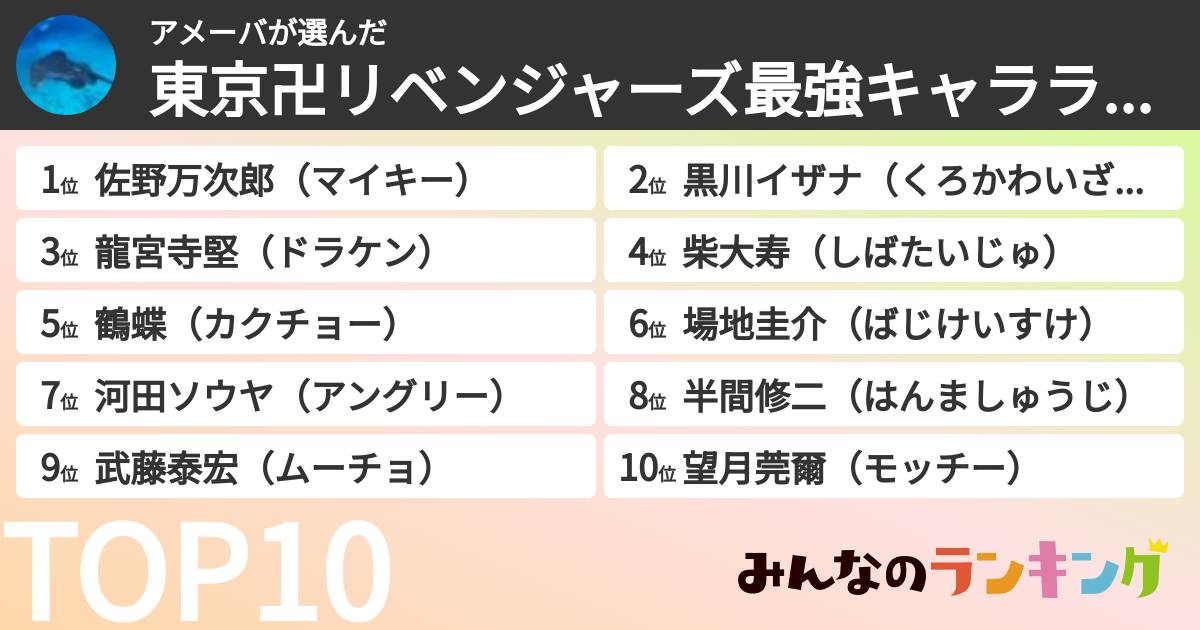 アメーバが選んだ
東京卍リベンジャーズ最強キャララ...

1位 佐野万次郎（マイキー）
2位 黒川イザナ（くろかわいざ...
3位 龍宮寺堅（ドラケン）
4位 柴大寿（しばたいじゅ）
5位 鶴蝶（カクチョー）
6位 場地圭介（ばじけいすけ）
7位 河田ソウヤ（アングリー）
8位 半間修二（はんましゅうじ）
9位 武藤泰宏（ムーチョ）
10位 望月莞爾（モッチー）

TOP10

みんなのランキング